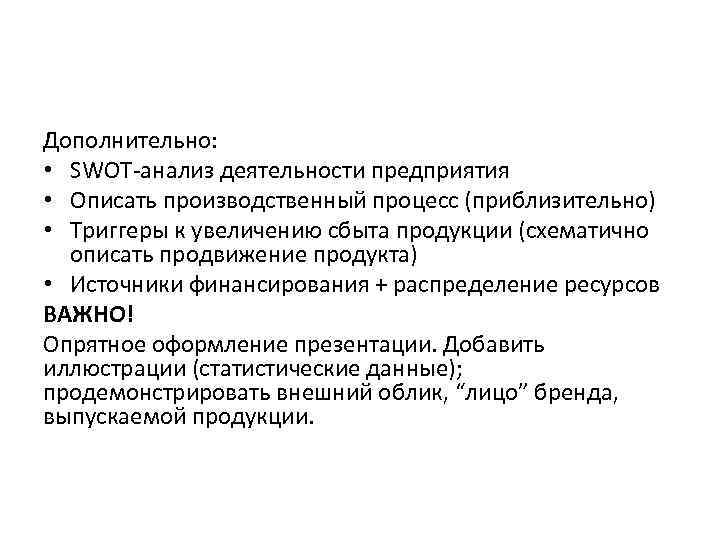 Дополнительно:
• SWOT-анализ деятельности предприятия
• Описать производственный процесс (приблизительно)
• Триггеры к увеличению сбыта продукции (схематично описать продвижение продукта)
• Источники финансирования + распределение ресурсов
ВАЖНО!
Опрятное оформление презентации. Добавить иллюстрации (статистические данные); продемонстрировать внешний облик, “лицо” бренда, выпускаемой продукции.